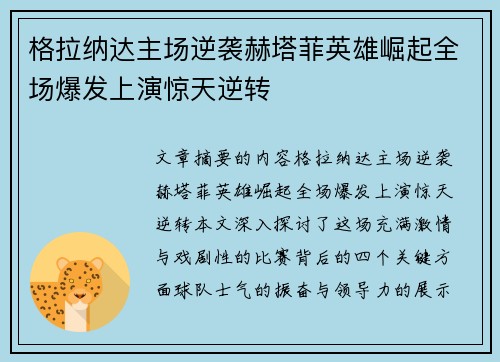 格拉纳达主场逆袭赫塔菲英雄崛起全场爆发上演惊天逆转

文章摘要的内容格拉纳达主场逆袭赫塔菲英雄崛起全场爆发上演惊天逆转本文深入探讨了这场充满激情与戏剧性的比赛背后的四个关键方面球队士气的振奋与领导力的展示